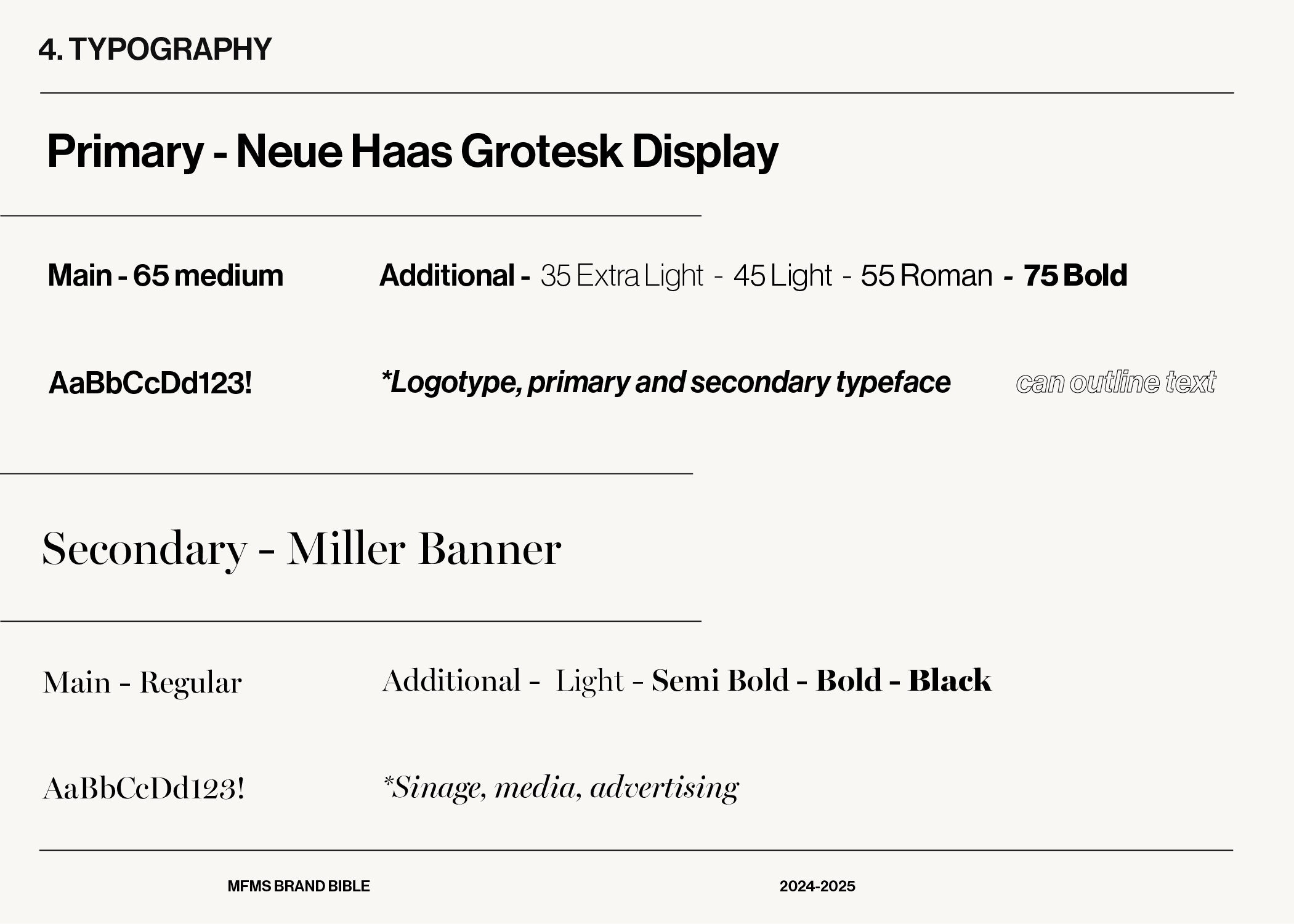 4. TYPOGRAPHY

Primary - Neue Haas Grotesk Display

Main - 65 medium

Additional - 35 Extra Light - 45 Light - 55 Roman - 75 Bold

AaBbCcDd123!

*Logotype, primary and secondary typeface

can outline text

Secondary - Miller Banner

Main - Regular

Additional - Light - Semi Bold - Bold - Black

AaBbCcDd123!

*Sinage, media, advertising

MFMS BRAND BIBLE

2024-2025